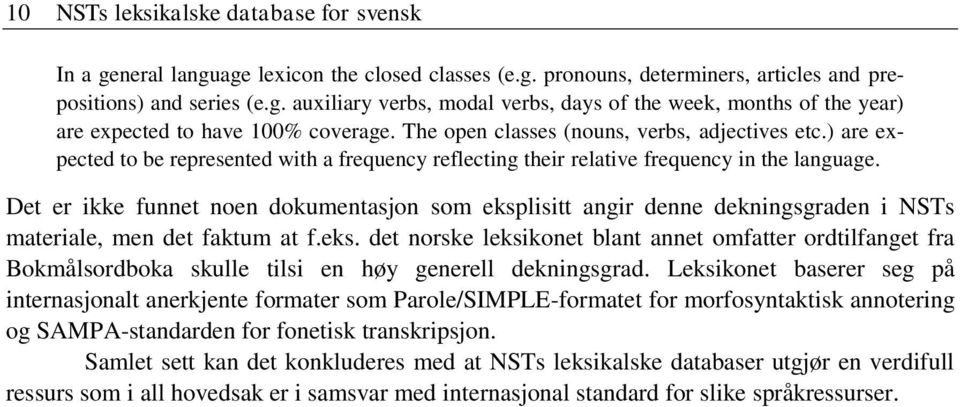 10 NSTs leksikalske database for svensk

In a general language lexicon the closed classes (e.g. pronouns, determiners, articles and prepositions) and series (e.g. auxiliary verbs, modal verbs, days of the week, months of the year) are expected to have 100% coverage. The open classes (nouns, verbs, adjectives etc.) are expected to be represented with a frequency reflecting their relative frequency in the language.

Det er ikke funnet noen dokumentasjon som eksplisitt angir denne dekningsgraden i NSTs materiale, men det faktum at f.eks. det norske leksikonet blant annet omfatter ordtilfanget fra Bokmålsordboka skulle tilsi en høy generell dekningsgrad. Leksikonet baserer seg på internasjonalt anerkjente formater som Parole/SIMPLE-formatet for morfosyntaktisk annotering og SAMPA-standarden for fonetisk transkripsjon.

Samlet sett kan det konkluderes med at NSTs leksikalske databaser utgjør en verdifull ressurs som i all hovedsak er i samsvar med internasjonal standard for slike språkressurser.